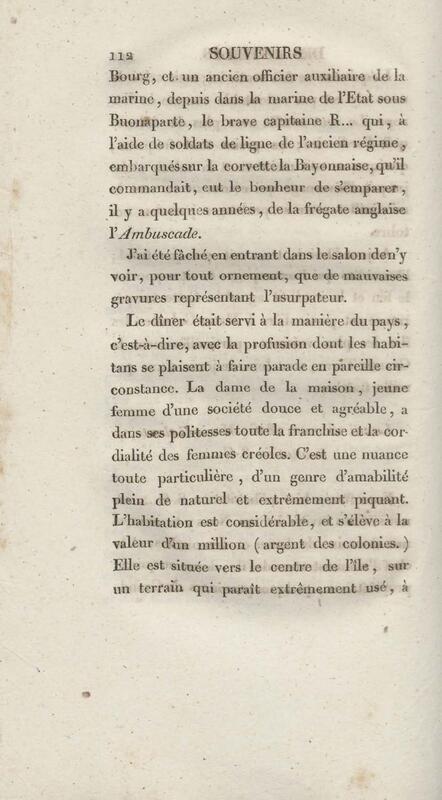 112 SOUVENIRS

Bourg, et un ancien officier auxiliaire de la marine, depuis dans la marine de l'Etat sous Buonaparte, le brave capitaine R... qui, à l'aide de soldats de ligne de l'ancien régime, embarqués sur la corvette la Bayonnaise, qu'il commandait, eut le bonheur de s'emparer, il y a quelques années, de la frégate anglaise l'Ambuscade.

J'ai été fâché en entrant dans le salon de n'y voir, pour tout ornement, que de mauvaises gravures représentant l'usurpateur.

Le dîner était servi à la manière du pays, c'est-à-dire, avec la profusion dont les habitans se plaisent à faire parade en pareille circonstance. La dame de la maison, jeune femme d'une société douce et agréable, a dans ses politesses toute la franchise et la cordialité des femmes créoles. C'est une nuance toute particulière, d'un genre d'amabilité plein de naturel et extrêmement piquant. L'habitation est considérable, et s'élève à la valeur d'un million (argent des colonies.) Elle est située vers le centre de l'île, sur un terrain qui paraît extrêmement usé, à